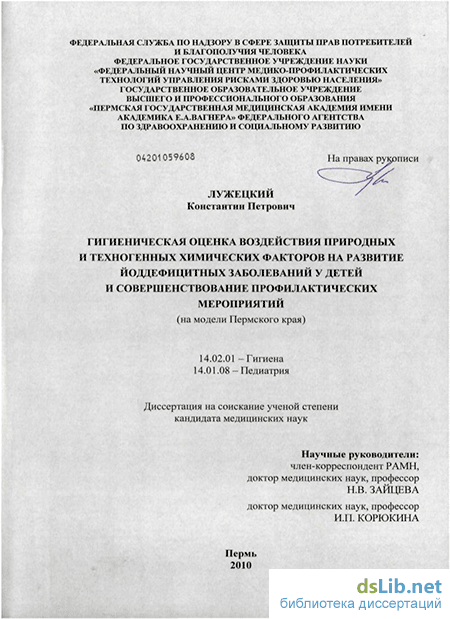 ФЕДЕРАЛЬНАЯ СЛУЖБА ПО НАДЗОРУ В СФЕРЕ ЗАЩИТЫ ПРАВ ПОТРЕБИТЕЛЕЙ И БЛАГОПОЛУЧИЯ ЧЕЛОВЕКА
ФЕДЕРАЛЬНОЕ ГОСУДАРСТВЕННОЕ УЧРЕЖДЕНИЕ НАУКИ
«ФЕДЕРАЛЬНЫЙ НАУЧНЫЙ ЦЕНТР МЕДИКО-ПРОФИЛАКТИЧЕСКИХ ТЕХНОЛОГИЙ УПРАВЛЕНИЯ РИСКАМИ ЗДОРОВЬЮ НАСЕЛЕНИЯ»
ГОСУДАРСТВЕННОЕ ОБРАЗОВАТЕЛЬНОЕ УЧРЕЖДЕНИЕ ВЫСШЕГО И ПРОФЕССИОНАЛЬНОГО ОБРАЗОВАНИЯ
«ПЕРМСКАЯ ГОСУДАРСТВЕННАЯ МЕДИЦИНСКАЯ АКАДЕМИЯ ИМЕНИ АКАДЕМИКА Е.А.ВАГНЕРА» ФЕДЕРАЛЬНОГО АГЕНТСТВА ПО ЗДРАВООХРАНЕНИЮ И СОЦИАЛЬНОМУ РАЗВИТИЮ

04201059608

На правах рукописи

ЛУЖЕЦКИЙ
Константин Петрович

ГИГИЕНИЧЕСКАЯ ОЦЕНКА ВОЗДЕЙСТВИЯ ПРИРОДНЫХ И ТЕХНОГЕННЫХ ХИМИЧЕСКИХ ФАКТОРОВ НА РАЗВИТИЕ ЙОДДЕФИЦИТНЫХ ЗАБОЛЕВАНИЙ У ДЕТЕЙ И СОВЕРШЕНСТВОВАНИЕ ПРОФИЛАКТИЧЕСКИХ МЕРОПРИЯТИЙ
(на модели Пермского края)

14.02.01 – Гигиена
14.01.08 – Педиатрия

Диссертация на соискание ученой степени кандидата медицинских наук

Научные руководители:
член-корреспондент РАМН,
доктор медицинских наук, профессор
Н.В. ЗАЙЦЕВА

доктор медицинских наук, профессор
И.П. КОРЮКИНА

Пермь
2010

dsLib.net
библиотека диссертаций